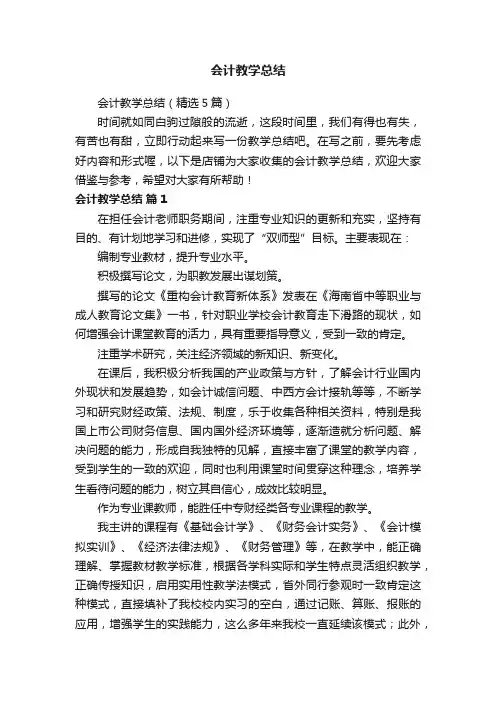 会计教学总结

会计教学总结（精选5篇）

时间就如同白驹过隙般的流逝，这段时间里，我们有得也有失，有苦也有甜，立即行动起来写一份教学总结吧。在写之前，要先考虑好内容和形式喔，以下是店铺为大家收集的会计教学总结，欢迎大家借鉴与参考，希望对大家有所帮助！

会计教学总结 篇1

在担任会计老师职务期间，注重专业知识的更新和充实，坚持有目的、有计划地学习和进修，实现了“双师型”目标。主要表现在：

编制专业教材，提升专业水平。

积极撰写论文，为职教发展出谋划策。

撰写的论文《重构会计教育新体系》发表在《海南省中等职业与成人教育论文集》一书，针对职业学校会计教育走下滑路的现状，如何增强会计课堂教育的活力，具有重要指导意义，受到一致的肯定。

注重学术研究，关注经济领域的新知识、新变化。

在课后，我积极分析我国的产业政策与方针，了解会计行业国内外现状和发展趋势，如会计诚信问题、中西方会计接轨等等，不断学习和研究财经政策、法规、制度，乐于收集各种相关资料，特别是我国上市公司财务信息、国内国外经济环境等，逐渐造就分析问题、解决问题的能力，形成自我独特的见解，直接丰富了课堂的教学内容，受到学生的一致的欢迎，同时也利用课堂时间贯穿这种理念，培养学生看待问题的能力，树立其自信心，成效比较明显。

作为专业课教师，能胜任中专财经类各专业课程的教学。

我主讲的课程有《基础会计学》、《财务会计实务》、《会计模拟实训》、《经济法律法规》、《财务管理》等，在教学中，能正确理解、掌握教材教学标准，根据各学科实际和学生特点灵活组织教学，正确传授知识，启用实用性教学法模式，省外同行参观时一致肯定这种模式，直接填补了我校校内实习的空白，通过记账、算账、报账的应用，增强学生的实践能力，这么多年来我校一直延续该模式；此外，